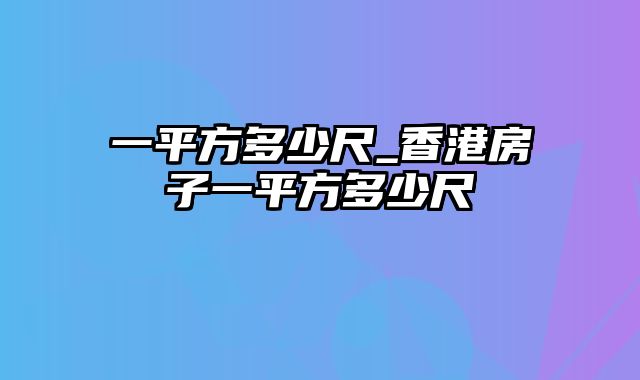 一平方多少尺_香港房子一平方多少尺